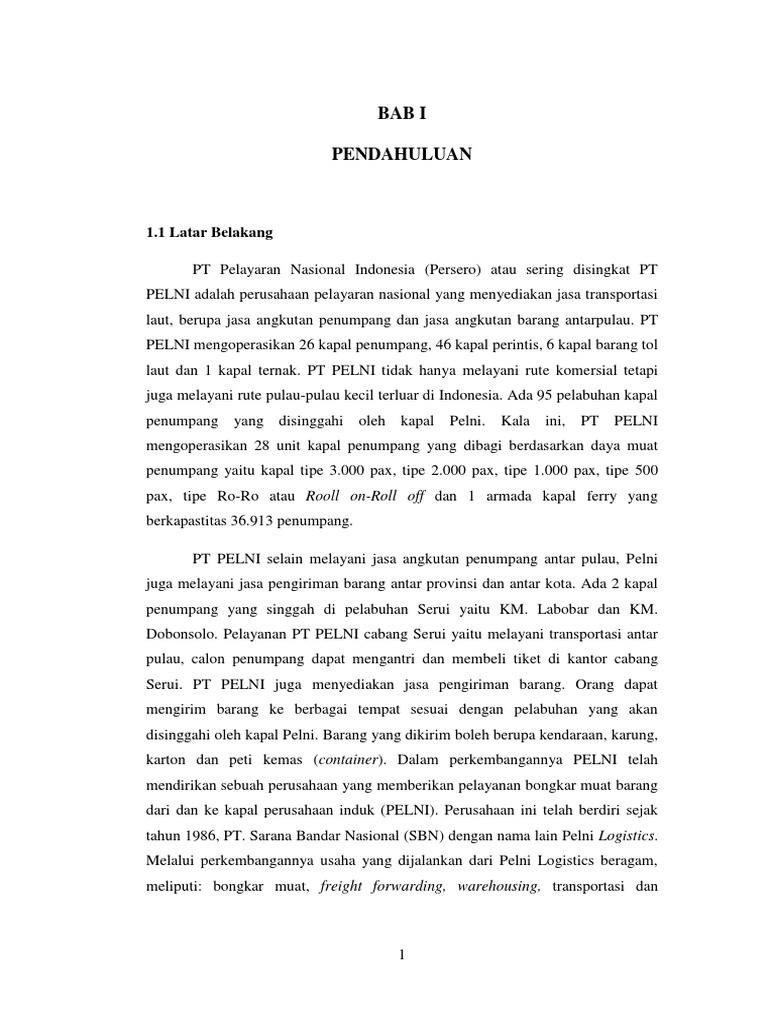 BAB I

PENDAHULUAN

1.1 Latar Belakang

PT Pelayaran Nasional Indonesia (Persero) atau sering disingkat PT PELNI adalah perusahaan pelayaran nasional yang menyediakan jasa transportasi laut, berupa jasa angkutan penumpang dan jasa angkutan barang antarpulau. PT PELNI mengoperasikan 26 kapal penumpang, 46 kapal perintis, 6 kapal barang tol laut dan 1 kapal ternak. PT PELNI tidak hanya melayani rute komersial tetapi juga melayani rute pulau-pulau kecil terluar di Indonesia. Ada 95 pelabuhan kapal penumpang yang disinggahi oleh kapal Pelni. Kala ini, PT PELNI mengoperasikan 28 unit kapal penumpang yang dibagi berdasarkan daya muat penumpang yaitu kapal tipe 3.000 pax, tipe 2.000 pax, tipe 1.000 pax, tipe 500 pax, tipe Ro-Ro atau Rooll on-Roll off dan 1 armada kapal ferry yang berkapastitas 36.913 penumpang.

PT PELNI selain melayani jasa angkutan penumpang antar pulau, Pelni juga melayani jasa pengiriman barang antar provinsi dan antar kota. Ada 2 kapal penumpang yang singgah di pelabuhan Serui yaitu KM. Labobar dan KM. Dobonsolo. Pelayanan PT PELNI cabang Serui yaitu melayani transportasi antar pulau, calon penumpang dapat mengantri dan membeli tiket di kantor cabang Serui. PT PELNI juga menyediakan jasa pengiriman barang. Orang dapat mengirim barang ke berbagai tempat sesuai dengan pelabuhan yang akan disinggahi oleh kapal Pelni. Barang yang dikirim boleh berupa kendaraan, karung, karton dan peti kemas (container). Dalam perkembangannya PELNI telah mendirikan sebuah perusahaan yang memberikan pelayanan bongkar muat barang dari dan ke kapal perusahaan induk (PELNI). Perusahaan ini telah berdiri sejak tahun 1986, PT. Sarana Bandar Nasional (SBN) dengan nama lain Pelni Logistics. Melalui perkembangannya usaha yang dijalankan dari Pelni Logistics beragam, meliputi: bongkar muat, freight forwarding, warehousing, transportasi dan

1